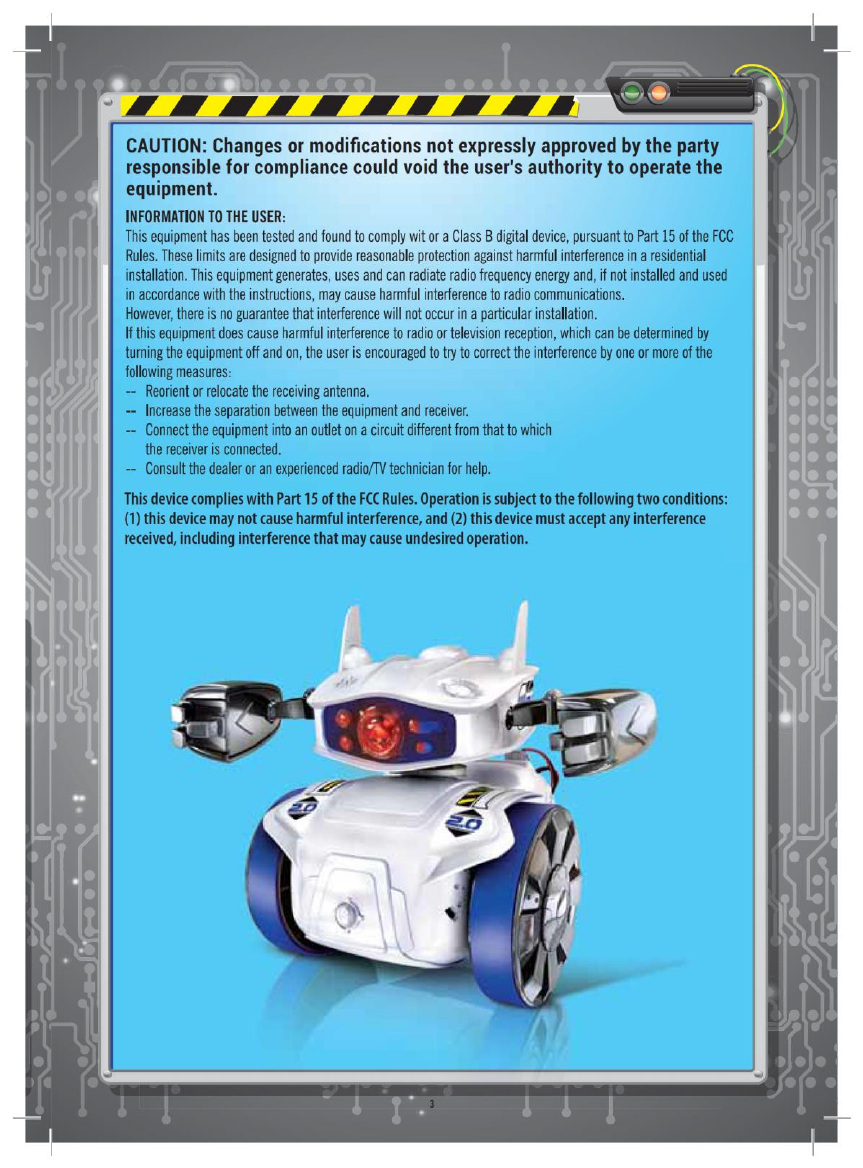 CAUTION: Changes or modifications not expressly approved by the party responsible for compliance could void the user's authority to operate the equipment.

INFORMATION TO THE USER:
This equipment has been tested and found to comply wit or a Class B digital device, pursuant to Part 15 of the FCC Rules. These limits are designed to provide reasonable protection against harmful interference in a residential installation. This equipment generates, uses and can radiate radio frequency energy and, if not installed and used in accordance with the instructions, may cause harmful interference to radio communications.
However, there is no guarantee that interference will not occur in a particular installation.
If this equipment does cause harmful interference to radio or television reception, which can be determined by turning the equipment off and on, the user is encouraged to try to correct the interference by one or more of the following measures:
-- Reorient or relocate the receiving antenna.
-- Increase the separation between the equipment and receiver.
-- Connect the equipment into an outlet on a circuit different from that to which the receiver is connected.
-- Consult the dealer or an experienced radio/TV technician for help.

This device complies with Part 15 of the FCC Rules. Operation is subject to the following two conditions: (1) this device may not cause harmful interference, and (2) this device must accept any interference received, including interference that may cause undesired operation.

2.0

2.0

3